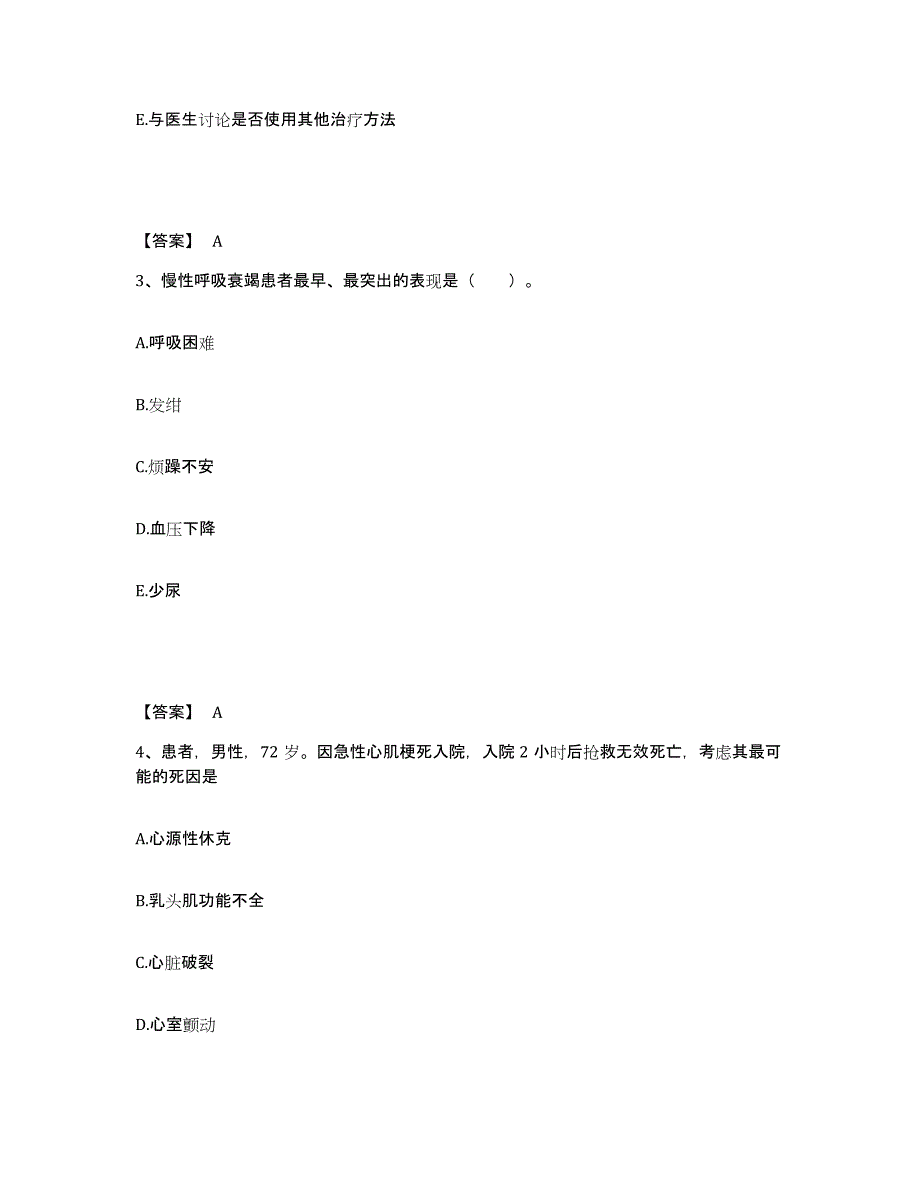 E.与医生讨论是否使用其他治疗方法

【答案】 A

3、慢性呼吸衰竭患者最早、最突出的表现是（　　）。

A.呼吸困难

B.发绀

C.烦躁不安

D.血压下降

E.少尿

【答案】 A

4、患者，男性，72 岁。因急性心肌梗死入院，入院 2 小时后抢救无效死亡，考虑其最可能的死因是

A.心源性休克

B.乳头肌功能不全

C.心脏破裂

D.心室颤动